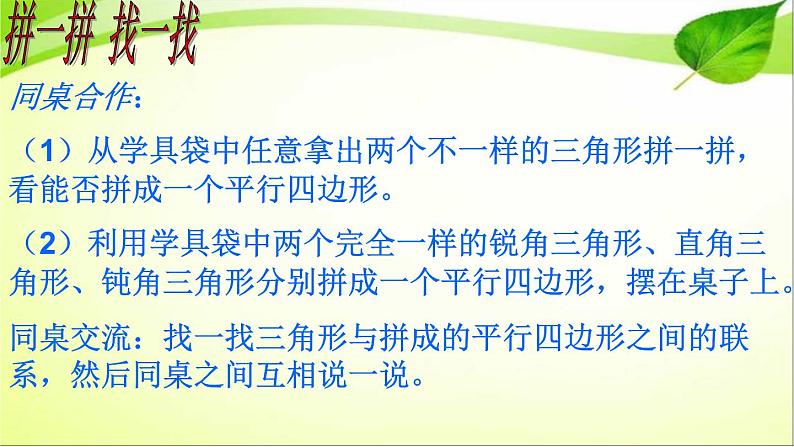 拼一拼 找一找

同桌合作：

（1）从学具袋中任意拿出两个不一样的三角形拼一拼，看能否拼成一个平行四边形。

（2）利用学具袋中两个完全一样的锐角三角形、直角三角形、钝角三角形分别拼成一个平行四边形，摆在桌子上。

同桌交流：找一找三角形与拼成的平行四边形之间的联系，然后同桌之间互相说一说。